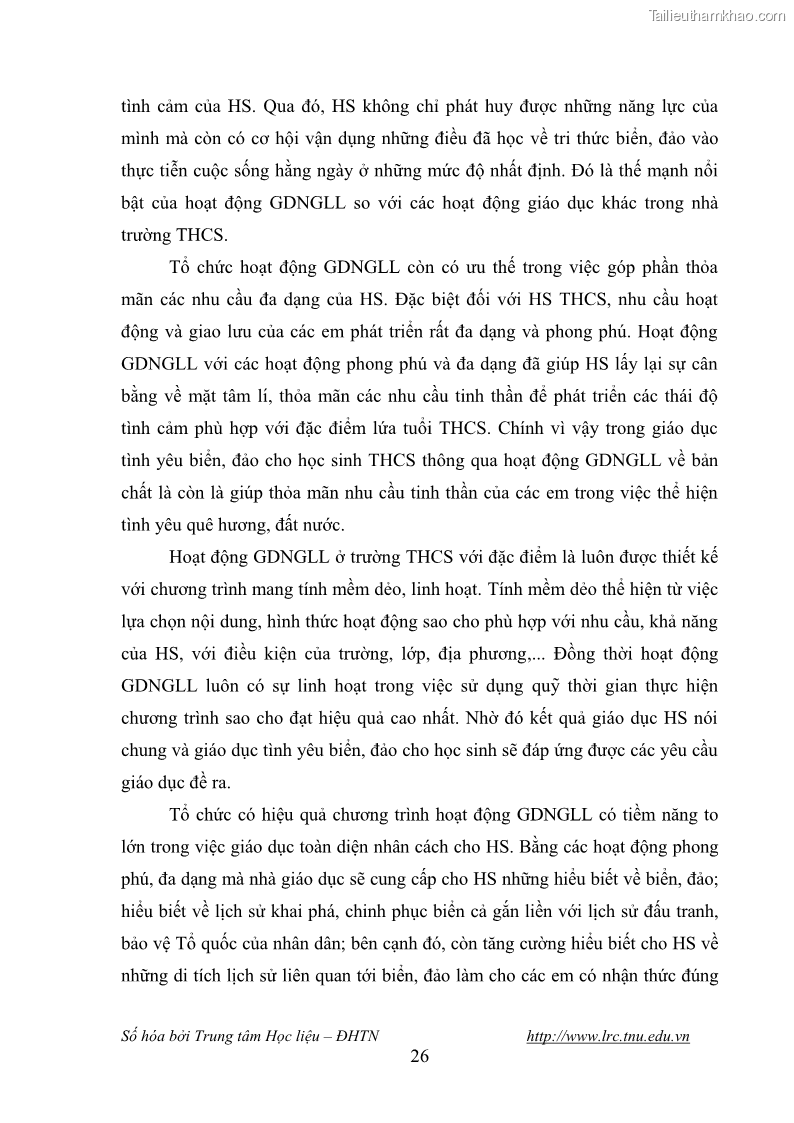 Tailieuthamkhao.com

tình cảm của HS. Qua đó, HS không chỉ phát huy được những năng lực của mình mà còn có cơ hội vận dụng những điều đã học về tri thức biển, đảo vào thực tiễn cuộc sống hằng ngày ở những mức độ nhất định. Đó là thế mạnh nổi bật của hoạt động GDNGLL so với các hoạt động giáo dục khác trong nhà trường THCS.

Tổ chức hoạt động GDNGLL còn có ưu thế trong việc góp phần thỏa mãn các nhu cầu đa dạng của HS. Đặc biệt đối với HS THCS, nhu cầu hoạt động và giao lưu của các em phát triển rất đa dạng và phong phú. Hoạt động GDNGLL với các hoạt động phong phú và đa dạng đã giúp HS lấy lại sự cân bằng về mặt tâm lí, thỏa mãn các nhu cầu tinh thần để phát triển các thái độ tình cảm phù hợp với đặc điểm lứa tuổi THCS. Chính vì vậy trong giáo dục tình yêu biển, đảo cho học sinh THCS thông qua hoạt động GDNGLL về bản chất là còn là giúp thỏa mãn nhu cầu tinh thần của các em trong việc thể hiện tình yêu quê hương, đất nước.

Hoạt động GDNGLL ở trường THCS với đặc điểm là luôn được thiết kế với chương trình mang tính mềm dẻo, linh hoạt. Tính mềm dẻo thể hiện từ việc lựa chọn nội dung, hình thức hoạt động sao cho phù hợp với nhu cầu, khả năng của HS, với điều kiện của trường, lớp, địa phương,... Đồng thời hoạt động GDNGLL luôn có sự linh hoạt trong việc sử dụng quỹ thời gian thực hiện chương trình sao cho đạt hiệu quả cao nhất. Nhờ đó kết quả giáo dục HS nói chung và giáo dục tình yêu biển, đảo cho học sinh sẽ đáp ứng được các yêu cầu giáo dục đề ra.

Tổ chức có hiệu quả chương trình hoạt động GDNGLL có tiềm năng to lớn trong việc giáo dục toàn diện nhân cách cho HS. Bằng các hoạt động phong phú, đa dạng mà nhà giáo dục sẽ cung cấp cho HS những hiểu biết về biển, đảo; hiểu biết về lịch sử khai phá, chinh phục biển cả gắn liền với lịch sử đấu tranh, bảo vệ Tổ quốc của nhân dân; bên cạnh đó, còn tăng cường hiểu biết cho HS về những di tích lịch sử liên quan tới biển, đảo làm cho các em có nhận thức đúng

Số hóa bởi Trung tâm Học liệu – ĐHTN http://www.lrc.tnu.edu.vn

26